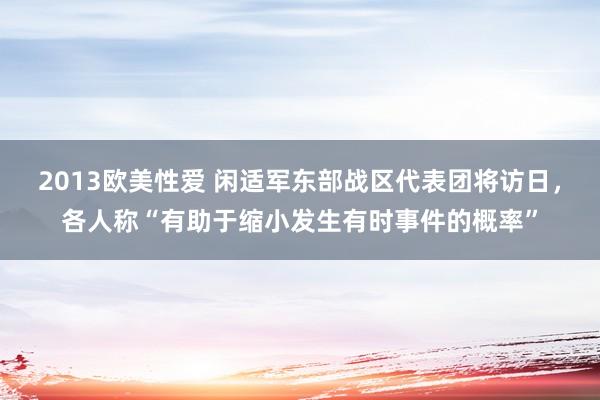 2013欧美性爱 闲适军东部战区代表团将访日，各人称“有助于缩小发生有时事件的概率”